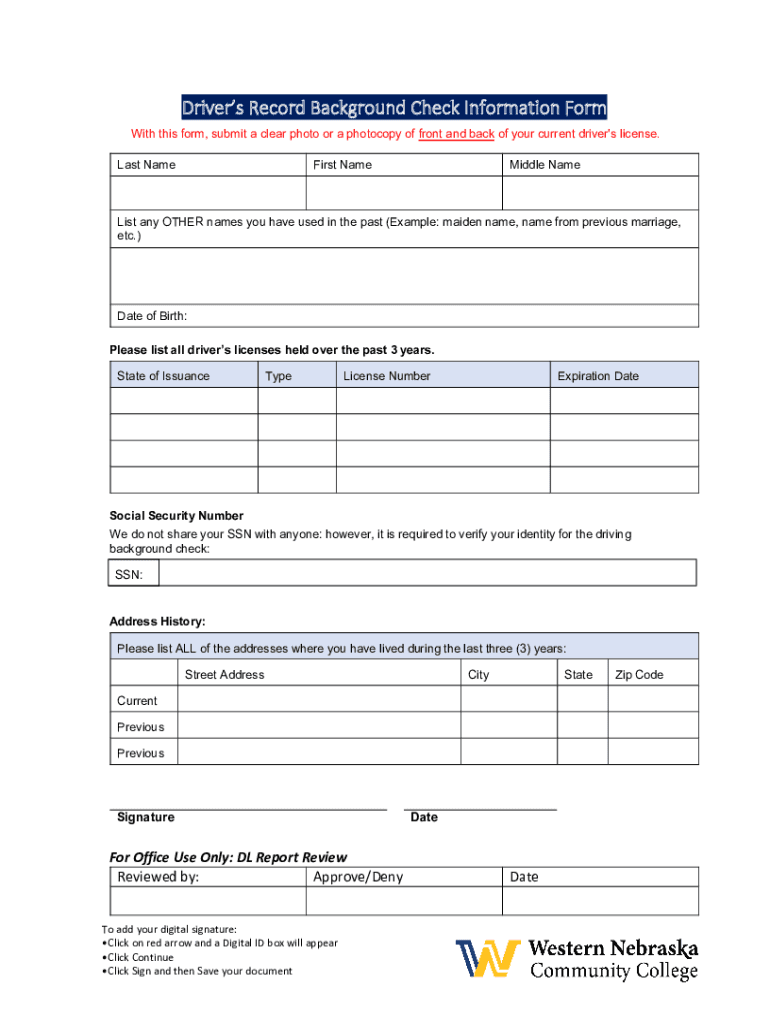 Driver's Record Background Check Information Form

With this form, submit a clear photo or a photocopy of front and back of your current driver's license.

| Last Name | First Name | Middle Name |
|---|---|---|
| | | |

List any OTHER names you have used in the past (Example: maiden name, name from previous marriage, etc.)

Date of Birth:

Please list all driver's licenses held over the past 3 years.

| State of Issuance | Type | License Number | Expiration Date |
|---|---|---|---|
| | | | |
| | | | |
| | | | |
| | | | |

Social Security Number

We do not share your SSN with anyone: however, it is required to verify your identity for the driving background check:

SSN:

Address History:

Please list ALL of the addresses where you have lived during the last three (3) years:

| | Street Address | City | State | Zip Code |
|---|---|---|---|---|
| Current | | | | |
| Previous | | | | |
| Previous | | | | |

Signature

Date

For Office Use Only: DL Report Review

| Reviewed by: | Approve/Deny | Date |
|---|---|---|
| | | |

To add your digital signature:
•Click on red arrow and a Digital ID box will appear
•Click Continue
•Click Sign and then Save your document

Western Nebraska Community College